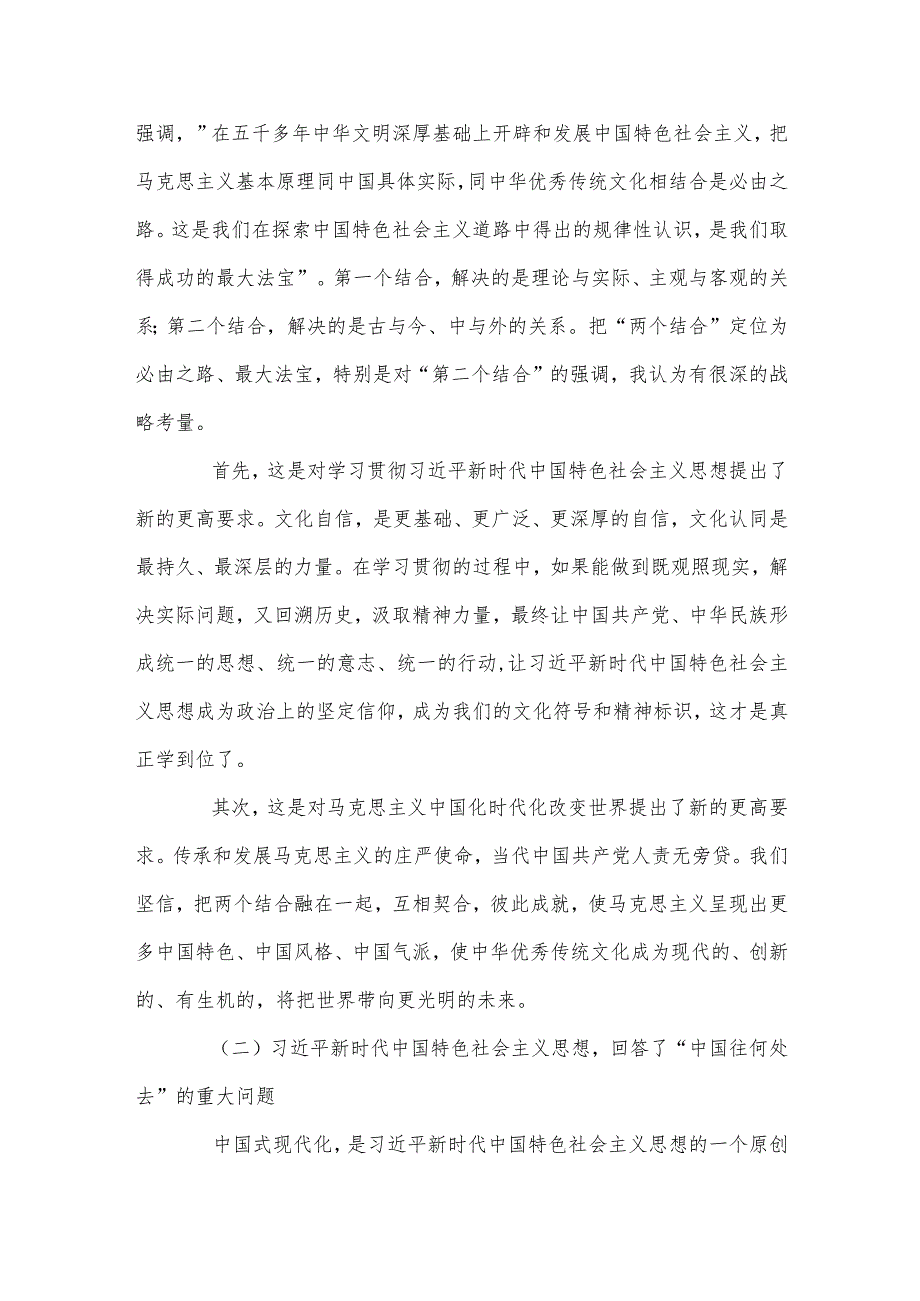 强调，”在五千多年中华文明深厚基础上开辟和发展中国特色社会主义，把马克思主义基本原理同中国具体实际,同中华优秀传统文化相结合是必由之路。这是我们在探索中国特色社会主义道路中得出的规律性认识，是我们取得成功的最大法宝”。第一个结合，解决的是理论与实际、主观与客观的关系;第二个结合，解决的是古与今、中与外的关系。把“两个结合”定位为必由之路、最大法宝，特别是对“第二个结合”的强调，我认为有很深的战略考量。

首先，这是对学习贯彻习近平新时代中国特色社会主义思想提出了新的更高要求。文化自信，是更基础、更广泛、更深厚的自信，文化认同是最持久、最深层的力量。在学习贯彻的过程中，如果能做到既观照现实，解决实际问题，又回溯历史，汲取精神力量，最终让中国共产党、中华民族形成统一的思想、统一的意志、统一的行动,让习近平新时代中国特色社会主义思想成为政治上的坚定信仰，成为我们的文化符号和精神标识，这才是真正学到位了。

其次，这是对马克思主义中国化时代化改变世界提出了新的更高要求。传承和发展马克思主义的庄严使命，当代中国共产党人责无旁贷。我们坚信，把两个结合融在一起，互相契合，彼此成就，使马克思主义呈现出更多中国特色、中国风格、中国气派，使中华优秀传统文化成为现代的、创新的、有生机的，将把世界带向更光明的未来。

（二）习近平新时代中国特色社会主义思想，回答了“中国往何处去”的重大问题

中国式现代化，是习近平新时代中国特色社会主义思想的一个原创